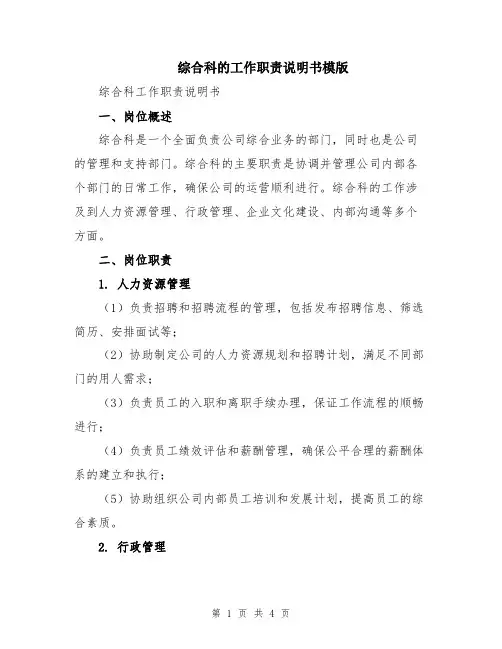 综合科的工作职责说明书模版

综合科工作职责说明书

一、岗位概述

综合科是一个全面负责公司综合业务的部门，同时也是公司的管理和支持部门。综合科的主要职责是协调并管理公司内部各个部门的日常工作，确保公司的运营顺利进行。综合科的工作涉及到人力资源管理、行政管理、企业文化建设、内部沟通等多个方面。

二、岗位职责

1. 人力资源管理

（1）负责招聘和招聘流程的管理，包括发布招聘信息、筛选简历、安排面试等；

（2）协助制定公司的人力资源规划和招聘计划，满足不同部门的用人需求；

（3）负责员工的入职和离职手续办理，保证工作流程的顺畅进行；

（4）负责员工绩效评估和薪酬管理，确保公平合理的薪酬体系的建立和执行；

（5）协助组织公司内部员工培训和发展计划，提高员工的综合素质。

2. 行政管理

第 1 页 共 4 页